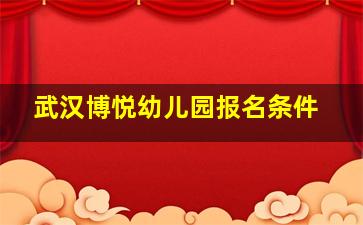 武汉博悦幼儿园报名条件